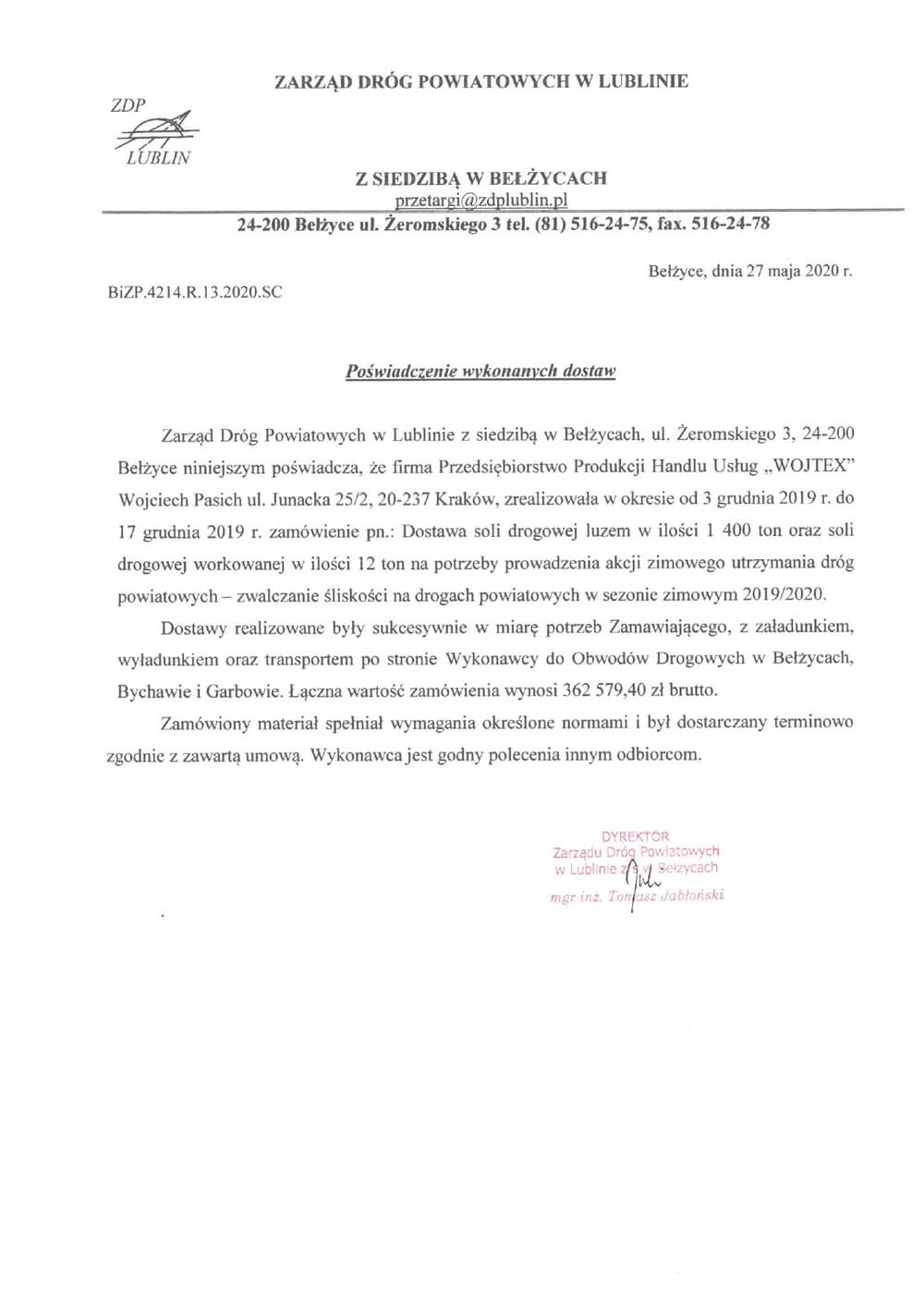 ZARZĄD DRÓG POWIATOWYCH W LUBLINIE

ZDP
LUBLIN

Z SIEDZIBĄ W BEŁŻYCACH
przetargi@zdplublin.pl
24-200 Bełżyce ul. Żeromskiego 3 tel. (81) 516-24-75, fax. 516-24-78

Bełżyce, dnia 27 maja 2020 r.

BiZP.4214.R.13.2020.SC

Poświadczenie wykonanych dostaw

Zarząd Dróg Powiatowych w Lublinie z siedzibą w Bełżycach, ul. Żeromskiego 3, 24-200 Bełżyce niniejszym poświadcza, że firma Przedsiębiorstwo Produkcji Handlu Usług „WOJTEX" Wojciech Pasich ul. Junacka 25/2, 20-237 Kraków, zrealizowała w okresie od 3 grudnia 2019 r. do 17 grudnia 2019 r. zamówienie pn.: Dostawa soli drogowej luzem w ilości 1 400 ton oraz soli drogowej workowanej w ilości 12 ton na potrzeby prowadzenia akcji zimowego utrzymania dróg powiatowych – zwalczanie śliskości na drogach powiatowych w sezonie zimowym 2019/2020.

Dostawy realizowane były sukcesywnie w miarę potrzeb Zamawiającego, z załadunkiem, wyładunkiem oraz transportem po stronie Wykonawcy do Obwodów Drogowych w Bełżycach, Bychawie i Garbowie. Łączna wartość zamówienia wynosi 362 579,40 zł brutto.

Zamówiony materiał spełniał wymagania określone normami i był dostarczany terminowo zgodnie z zawartą umową. Wykonawca jest godny polecenia innym odbiorcom.

DYREKTOR
Zarządu Dróg Powiatowych
w Lublinie z/s w Bełżycach
mgr inż. Tomasz Jabłoński